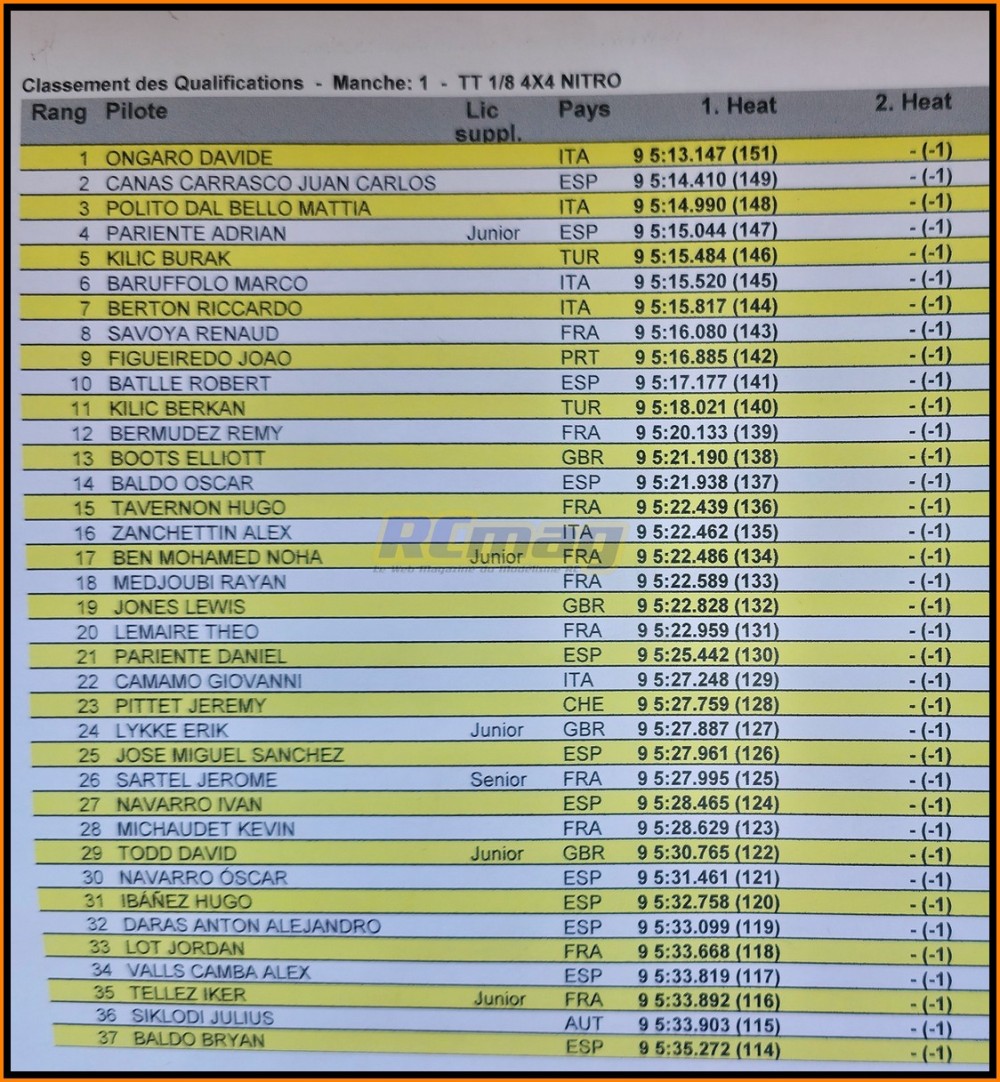 Classement des Qualifications - Manche: 1 - TT 1/8 4X4 NITRO

| Rang | Pilote | Lic suppl. | Pays | 1. Heat | 2. Heat |
|---|---|---|---|---|---|
| 1 | ONGARO DAVIDE | | ITA | 9 5:13.147 (151) | - (-1) |
| 2 | CANAS CARRASCO JUAN CARLOS | | ESP | 9 5:14.410 (149) | - (-1) |
| 3 | POLITO DAL BELLO MATTIA | | ITA | 9 5:14.990 (148) | - (-1) |
| 4 | PARIENTE ADRIAN | Junior | ESP | 9 5:15.044 (147) | - (-1) |
| 5 | KILIC BURAK | | TUR | 9 5:15.484 (146) | - (-1) |
| 6 | BARUFFOLO MARCO | | ITA | 9 5:15.520 (145) | - (-1) |
| 7 | BERTON RICCARDO | | ITA | 9 5:15.817 (144) | - (-1) |
| 8 | SAVOYA RENAUD | | FRA | 9 5:16.080 (143) | - (-1) |
| 9 | FIGUEIREDO JOAO | | PRT | 9 5:16.885 (142) | - (-1) |
| 10 | BATLLE ROBERT | | ESP | 9 5:17.177 (141) | - (-1) |
| 11 | KILIC BERKAN | | TUR | 9 5:18.021 (140) | - (-1) |
| 12 | BERMUDEZ REMY | | FRA | 9 5:20.133 (139) | - (-1) |
| 13 | BOOTS ELLIOTT | | GBR | 9 5:21.190 (138) | - (-1) |
| 14 | BALDO OSCAR | | ESP | 9 5:21.938 (137) | - (-1) |
| 15 | TAVERNON HUGO | | FRA | 9 5:22.439 (136) | - (-1) |
| 16 | ZANCHETTIN ALEX | | ITA | 9 5:22.462 (135) | - (-1) |
| 17 | BEN MOHAMED NOHA | Junior | FRA | 9 5:22.486 (134) | - (-1) |
| 18 | MEDJOUBI RAYAN | | FRA | 9 5:22.589 (133) | - (-1) |
| 19 | JONES LEWIS | | GBR | 9 5:22.828 (132) | - (-1) |
| 20 | LEMAIRE THEO | | FRA | 9 5:22.959 (131) | - (-1) |
| 21 | PARIENTE DANIEL | | ESP | 9 5:25.442 (130) | - (-1) |
| 22 | CAMAMO GIOVANNI | | ITA | 9 5:27.248 (129) | - (-1) |
| 23 | PITTET JEREMY | | CHE | 9 5:27.759 (128) | - (-1) |
| 24 | LYKKE ERIK | Junior | GBR | 9 5:27.887 (127) | - (-1) |
| 25 | JOSE MIGUEL SANCHEZ | | ESP | 9 5:27.961 (126) | - (-1) |
| 26 | SARTEL JEROME | Senior | FRA | 9 5:27.995 (125) | - (-1) |
| 27 | NAVARRO IVAN | | ESP | 9 5:28.465 (124) | - (-1) |
| 28 | MICHAUDET KEVIN | | FRA | 9 5:28.629 (123) | - (-1) |
| 29 | TODD DAVID | Junior | GBR | 9 5:30.765 (122) | - (-1) |
| 30 | NAVARRO ÓSCAR | | ESP | 9 5:31.461 (121) | - (-1) |
| 31 | IBÁÑEZ HUGO | | ESP | 9 5:32.758 (120) | - (-1) |
| 32 | DARAS ANTON ALEJANDRO | | ESP | 9 5:33.099 (119) | - (-1) |
| 33 | LOT JORDAN | | FRA | 9 5:33.668 (118) | - (-1) |
| 34 | VALLS CAMBA ALEX | | ESP | 9 5:33.819 (117) | - (-1) |
| 35 | TELLEZ IKER | Junior | FRA | 9 5:33.892 (116) | - (-1) |
| 36 | SIKLODI JULIUS | | AUT | 9 5:33.903 (115) | - (-1) |
| 37 | BALDO BRYAN | | ESP | 9 5:35.272 (114) | - (-1) |

RCmag
Le Web magazine du modélisme RC